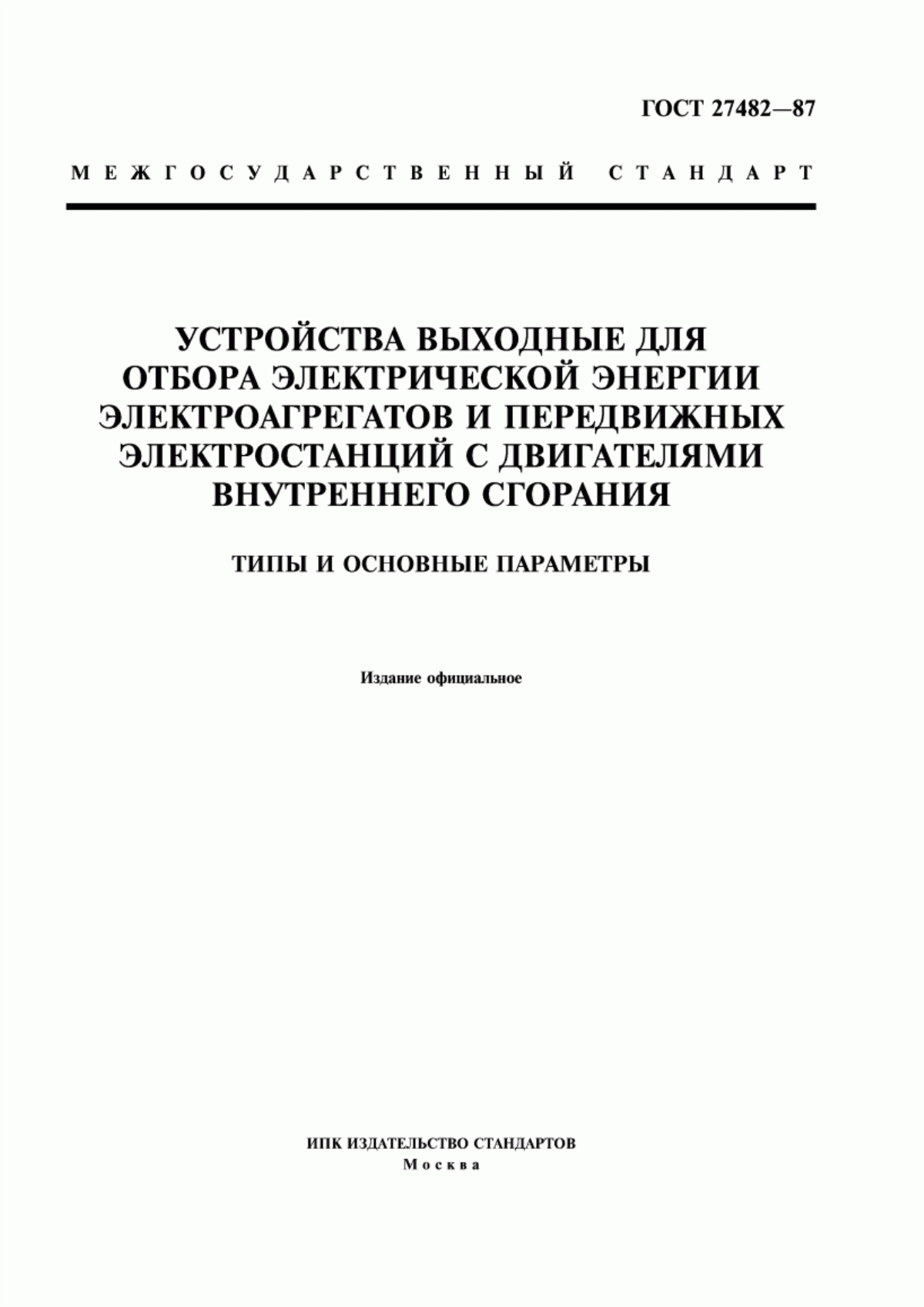 ГОСТ 27482—87

МЕЖГОСУДАРСТВЕННЫЙ СТАНДАРТ

УСТРОЙСТВА ВЫХОДНЫЕ ДЛЯ ОТБОРА ЭЛЕКТРИЧЕСКОЙ ЭНЕРГИИ ЭЛЕКТРОАГРЕГАТОВ И ПЕРЕДВИЖНЫХ ЭЛЕКТРОСТАНЦИЙ С ДВИГАТЕЛЯМИ ВНУТРЕННЕГО СГОРАНИЯ

ТИПЫ И ОСНОВНЫЕ ПАРАМЕТРЫ

Издание официальное

ИПК ИЗДАТЕЛЬСТВО СТАНДАРТОВ
Москва